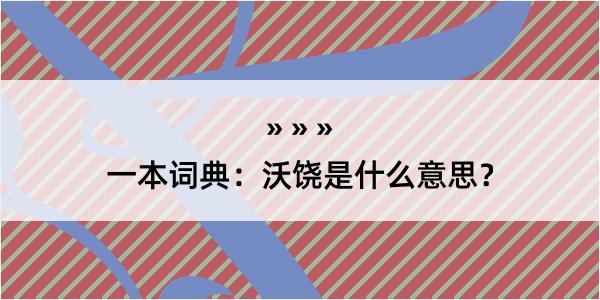 » » »

一本词典：沃饶是什么意思？